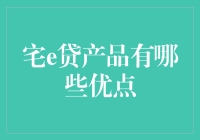 宅e贷产品有哪些优点